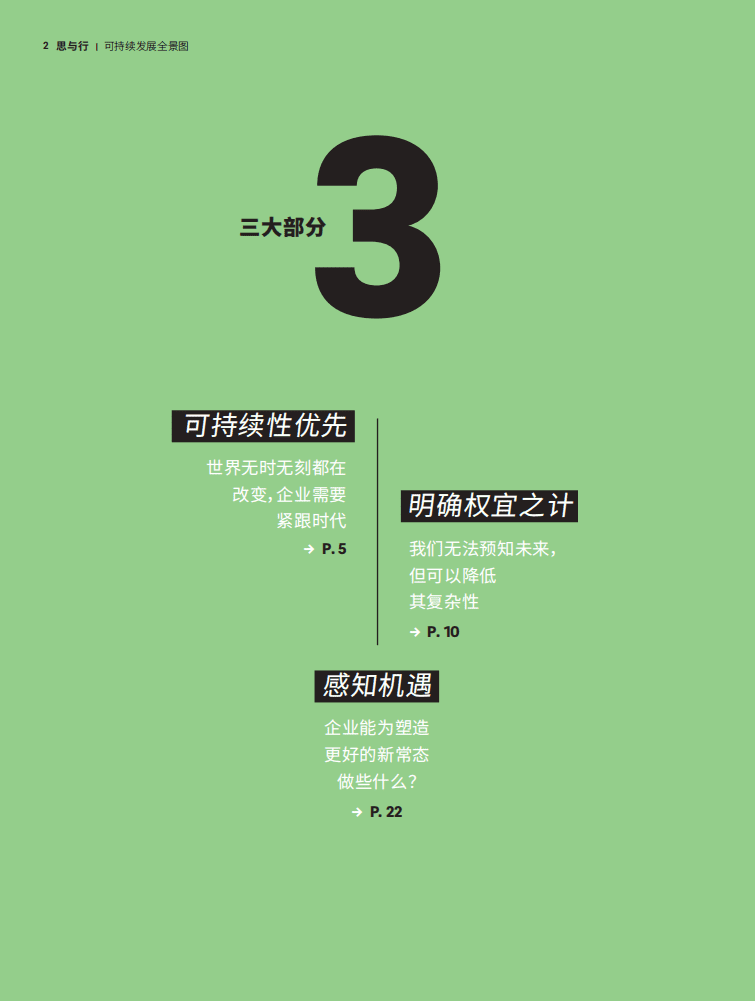 2 思与行 | 可持续发展全景图

三大部分 3

可持续性优先

世界无时无刻都在改变，企业需要紧跟时代

→ P. 5

明确权宜之计

我们无法预知未来，但可以降低其复杂性

→ P. 10

感知机遇

企业能为塑造更好的新常态做些什么？

→ P. 22